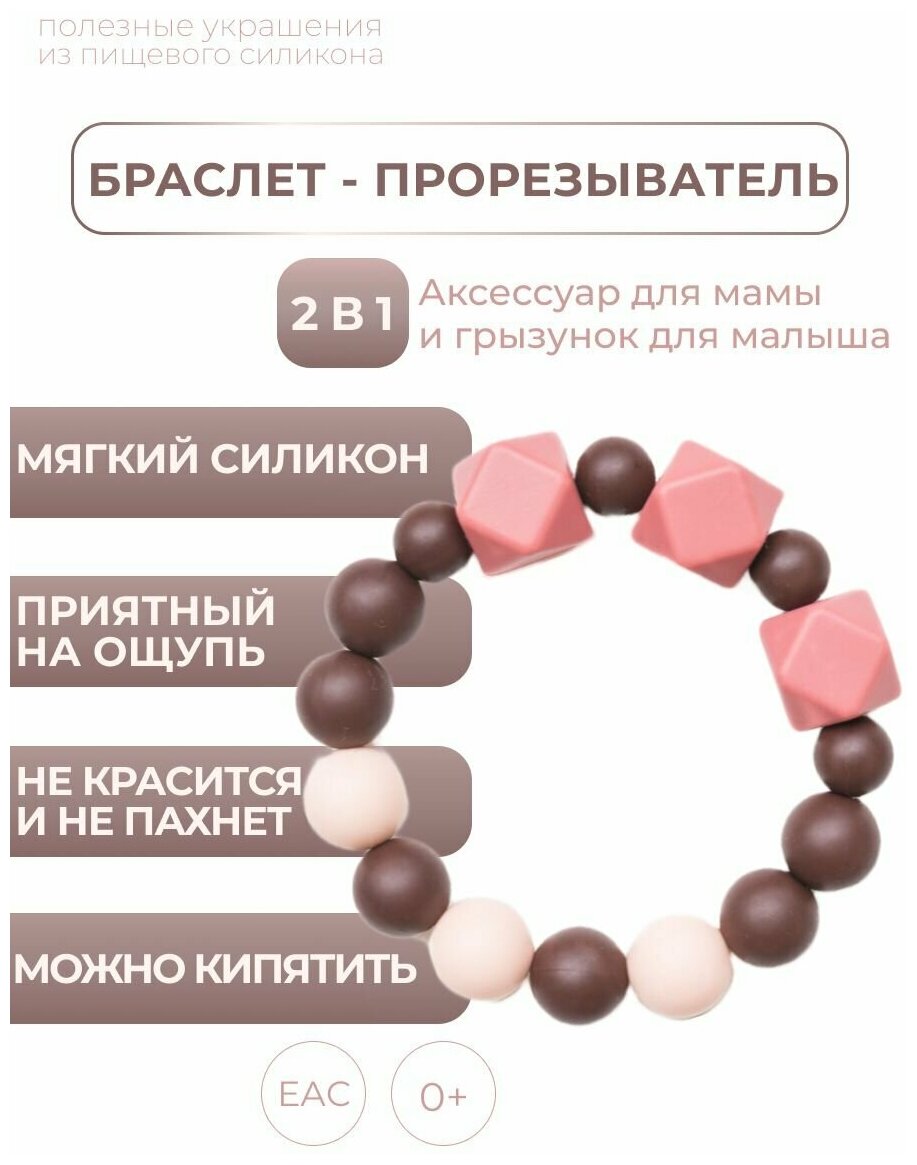 полезные украшения
из пищевого силикона

БРАСЛЕТ - ПРОРЕЗЫВАТЕЛЬ

2 В 1 Аксессуар для мамы и грызунок для малыша

МЯГКИЙ СИЛИКОН

ПРИЯТНЫЙ НА ОЩУПЬ

НЕ КРАСИТСЯ И НЕ ПАХНЕТ

МОЖНО КИПЯТИТЬ

EAC

0+